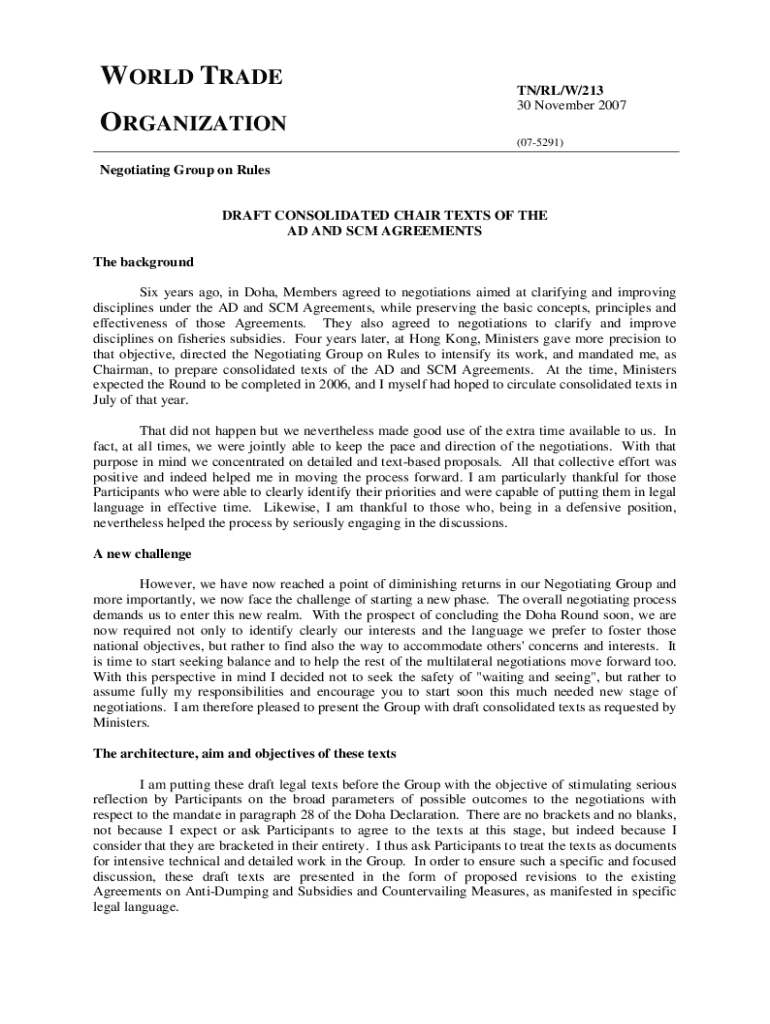 WORLD TRADE

ORGANIZATION

TN/RL/W/213
30 November 2007

(07-5291)

Negotiating Group on Rules

DRAFT CONSOLIDATED CHAIR TEXTS OF THE AD AND SCM AGREEMENTS

The background

Six years ago, in Doha, Members agreed to negotiations aimed at clarifying and improving disciplines under the AD and SCM Agreements, while preserving the basic concepts, principles and effectiveness of those Agreements. They also agreed to negotiations to clarify and improve disciplines on fisheries subsidies. Four years later, at Hong Kong, Ministers gave more precision to that objective, directed the Negotiating Group on Rules to intensify its work, and mandated me, as Chairman, to prepare consolidated texts of the AD and SCM Agreements. At the time, Ministers expected the Round to be completed in 2006, and I myself had hoped to circulate consolidated texts in July of that year.

That did not happen but we nevertheless made good use of the extra time available to us. In fact, at all times, we were jointly able to keep the pace and direction of the negotiations. With that purpose in mind we concentrated on detailed and text-based proposals. All that collective effort was positive and indeed helped me in moving the process forward. I am particularly thankful for those Participants who were able to clearly identify their priorities and were capable of putting them in legal language in effective time. Likewise, I am thankful to those who, being in a defensive position, nevertheless helped the process by seriously engaging in the discussions.

A new challenge

However, we have now reached a point of diminishing returns in our Negotiating Group and more importantly, we now face the challenge of starting a new phase. The overall negotiating process demands us to enter this new realm. With the prospect of concluding the Doha Round soon, we are now required not only to identify clearly our interests and the language we prefer to foster those national objectives, but rather to find also the way to accommodate others' concerns and interests. It is time to start seeking balance and to help the rest of the multilateral negotiations move forward too. With this perspective in mind I decided not to seek the safety of "waiting and seeing", but rather to assume fully my responsibilities and encourage you to start soon this much needed new stage of negotiations. I am therefore pleased to present the Group with draft consolidated texts as requested by Ministers.

The architecture, aim and objectives of these texts

I am putting these draft legal texts before the Group with the objective of stimulating serious reflection by Participants on the broad parameters of possible outcomes to the negotiations with respect to the mandate in paragraph 28 of the Doha Declaration. There are no brackets and no blanks, not because I expect or ask Participants to agree to the texts at this stage, but indeed because I consider that they are bracketed in their entirety. I thus ask Participants to treat the texts as documents for intensive technical and detailed work in the Group. In order to ensure such a specific and focused discussion, these draft texts are presented in the form of proposed revisions to the existing Agreements on Anti-Dumping and Subsidies and Countervailing Measures, as manifested in specific legal language.